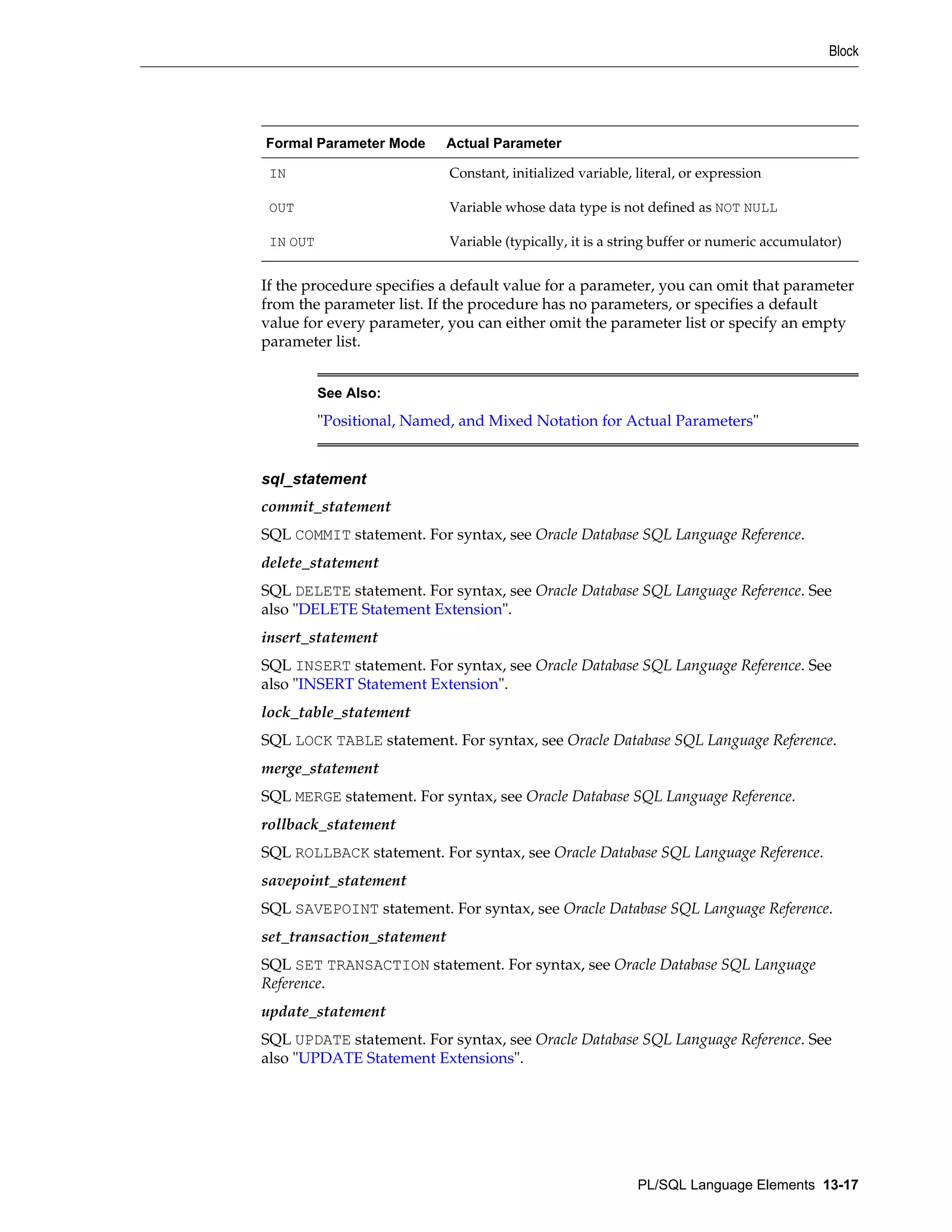 Block

| Formal Parameter Mode | Actual Parameter |
|---|---|
| IN | Constant, initialized variable, literal, or expression |
| OUT | Variable whose data type is not defined as NOT NULL |
| IN OUT | Variable (typically, it is a string buffer or numeric accumulator) |

If the procedure specifies a default value for a parameter, you can omit that parameter from the parameter list. If the procedure has no parameters, or specifies a default value for every parameter, you can either omit the parameter list or specify an empty parameter list.

See Also:

"Positional, Named, and Mixed Notation for Actual Parameters"

sql_statement

commit_statement

SQL COMMIT statement. For syntax, see Oracle Database SQL Language Reference.

delete_statement

SQL DELETE statement. For syntax, see Oracle Database SQL Language Reference. See also "DELETE Statement Extension".

insert_statement

SQL INSERT statement. For syntax, see Oracle Database SQL Language Reference. See also "INSERT Statement Extension".

lock_table_statement

SQL LOCK TABLE statement. For syntax, see Oracle Database SQL Language Reference.

merge_statement

SQL MERGE statement. For syntax, see Oracle Database SQL Language Reference.

rollback_statement

SQL ROLLBACK statement. For syntax, see Oracle Database SQL Language Reference.

savepoint_statement

SQL SAVEPOINT statement. For syntax, see Oracle Database SQL Language Reference.

set_transaction_statement

SQL SET TRANSACTION statement. For syntax, see Oracle Database SQL Language Reference.

update_statement

SQL UPDATE statement. For syntax, see Oracle Database SQL Language Reference. See also "UPDATE Statement Extensions".

PL/SQL Language Elements 13-17